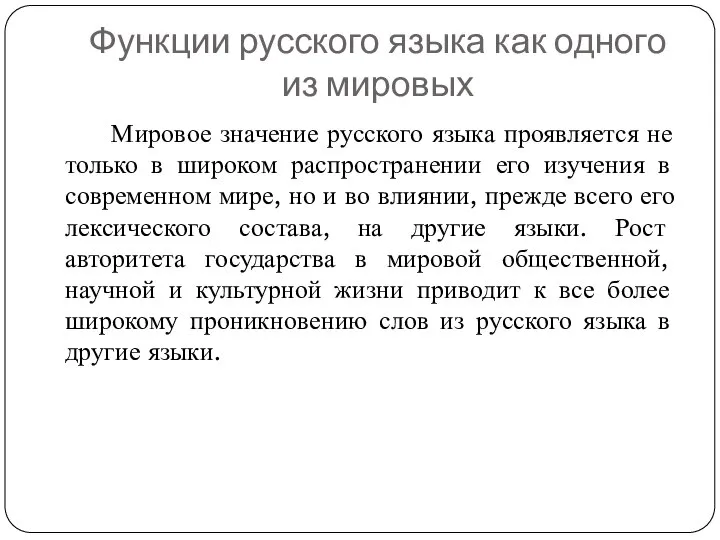 Функции русского языка как одного из мировых

Мировое значение русского языка проявляется не только в широком распространении его изучения в современном мире, но и во влиянии, прежде всего его лексического состава, на другие языки. Рост авторитета государства в мировой общественной, научной и культурной жизни приводит к все более широкому проникновению слов из русского языка в другие языки.